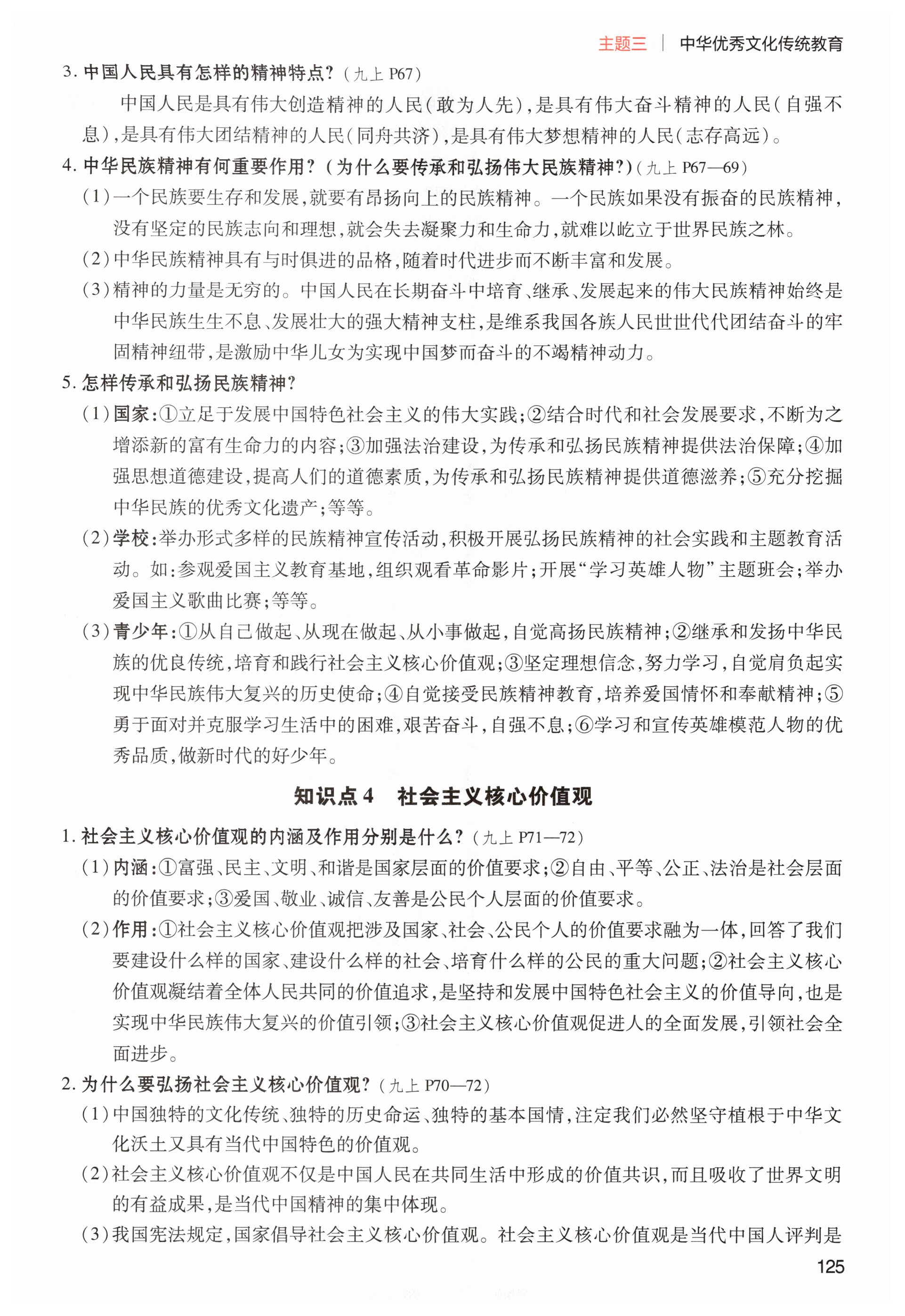 主题三 | 中华优秀文化传统教育

3. 中国人民具有怎样的精神特点？（九上 P67）

中国人民是具有伟大创造精神的人民（敢为人先），是具有伟大奋斗精神的人民（自强不息），是具有伟大团结精神的人民（同舟共济），是具有伟大梦想精神的人民（志存高远）。

4. 中华民族精神有何重要作用？（为什么要传承和弘扬伟大民族精神？）（九上 P67—69）

（1）一个民族要生存和发展，就要有昂扬向上的民族精神。一个民族如果没有振奋的民族精神，没有坚定的民族志向和理想，就会失去凝聚力和生命力，就难以屹立于世界民族之林。

（2）中华民族精神具有与时俱进的品格，随着时代进步而不断丰富和发展。

（3）精神的力量是无穷的。中国人民在长期奋斗中培育、继承、发展起来的伟大民族精神始终是中华民族生生不息、发展壮大的强大精神支柱，是维系我国各族人民世世代代团结奋斗的牢固精神纽带，是激励中华儿女为实现中国梦而奋斗的不竭精神动力。

5. 怎样传承和弘扬民族精神？

（1）国家：①立足于发展中国特色社会主义的伟大实践；②结合时代和社会发展要求，不断为之增添新的富有生命力的内容；③加强法治建设，为传承和弘扬民族精神提供法治保障；④加强思想道德建设，提高人们的道德素质，为传承和弘扬民族精神提供道德滋养；⑤充分挖掘中华民族的优秀文化遗产；等等。

（2）学校：举办形式多样的民族精神宣传活动，积极开展弘扬民族精神的社会实践和主题教育活动。如：参观爱国主义教育基地，组织观看革命影片；开展“学习英雄人物”主题班会；举办爱国主义歌曲比赛；等等。

（3）青少年：①从自己做起、从现在做起、从小事做起，自觉高扬民族精神；②继承和发扬中华民族的优良传统，培育和践行社会主义核心价值观；③坚定理想信念，努力学习，自觉肩负起实现中华民族伟大复兴的历史使命；④自觉接受民族精神教育，培养爱国情怀和奉献精神；⑤勇于面对并克服学习生活中的困难，艰苦奋斗，自强不息；⑥学习和宣传英雄模范人物的优秀品质，做新时代的好少年。

知识点 4　社会主义核心价值观

1. 社会主义核心价值观的内涵及作用分别是什么？（九上 P71—72）

（1）内涵：①富强、民主、文明、和谐是国家层面的价值要求；②自由、平等、公正、法治是社会层面的价值要求；③爱国、敬业、诚信、友善是公民个人层面的价值要求。

（2）作用：①社会主义核心价值观把涉及国家、社会、公民个人的价值要求融为一体，回答了我们要建设什么样的国家、建设什么样的社会、培育什么样的公民的重大问题；②社会主义核心价值观凝结着全体人民共同的价值追求，是坚持和发展中国特色社会主义的价值导向，也是实现中华民族伟大复兴的价值引领；③社会主义核心价值观促进人的全面发展，引领社会全面进步。

2. 为什么要弘扬社会主义核心价值观？（九上 P70—72）

（1）中国独特的文化传统、独特的历史命运、独特的基本国情，注定我们必然坚守植根于中华文化沃土又具有当代中国特色的价值观。

（2）社会主义核心价值观不仅是中国人民在共同生活中形成的价值共识，而且吸收了世界文明的有益成果，是当代中国精神的集中体现。

（3）我国宪法规定，国家倡导社会主义核心价值观。社会主义核心价值观是当代中国人评判是

125